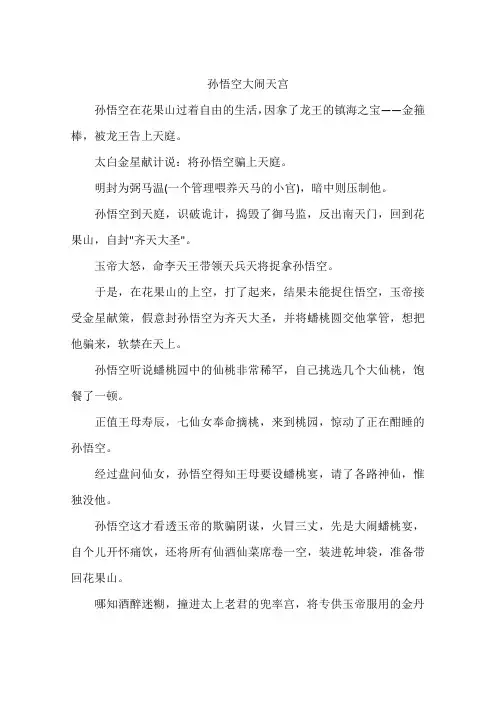 孙悟空大闹天宫

孙悟空在花果山过着自由的生活，因拿了龙王的镇海之宝——金箍棒，被龙王告上天庭。

太白金星献计说：将孙悟空骗上天庭。

明封为弼马温(一个管理喂养天马的小官)，暗中则压制他。

孙悟空到天庭，识破诡计，捣毁了御马监，反出南天门，回到花果山，自封"齐天大圣"。

玉帝大怒，命李天王带领天兵天将捉拿孙悟空。

于是，在花果山的上空，打了起来，结果未能捉住悟空，玉帝接受金星献策，假意封孙悟空为齐天大圣，并将蟠桃圆交他掌管，想把他骗来，软禁在天上。

孙悟空听说蟠桃园中的仙桃非常稀罕，自己挑选几个大仙桃，饱餐了一顿。

正值王母寿辰，七仙女奉命摘桃，来到桃园，惊动了正在酣睡的孙悟空。

经过盘问仙女，孙悟空得知王母要设蟠桃宴，请了各路神仙，惟独没他。

孙悟空这才看透玉帝的欺骗阴谋，火冒三丈，先是大闹蟠桃宴，自个儿开怀痛饮，还将所有仙酒仙菜席卷一空，装进乾坤袋，准备带回花果山。

哪知酒醉迷糊，撞进太上老君的兜率宫，将专供玉帝服用的金丹